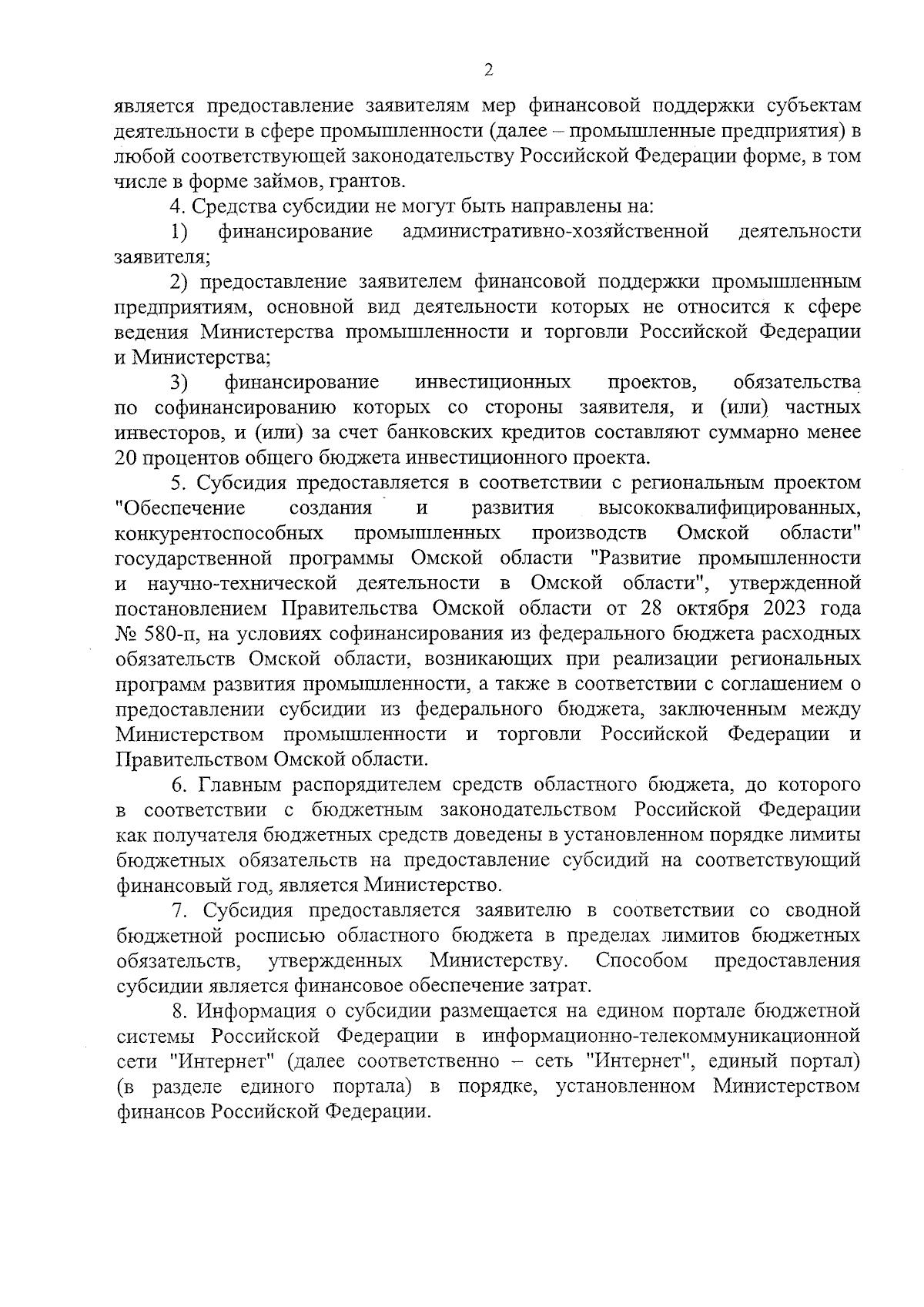 2

является предоставление заявителям мер финансовой поддержки субъектам деятельности в сфере промышленности (далее – промышленные предприятия) в любой соответствующей законодательству Российской Федерации форме, в том числе в форме займов, грантов.

4. Средства субсидии не могут быть направлены на:

1) финансирование административно-хозяйственной деятельности заявителя;

2) предоставление заявителем финансовой поддержки промышленным предприятиям, основной вид деятельности которых не относится к сфере ведения Министерства промышленности и торговли Российской Федерации и Министерства;

3) финансирование инвестиционных проектов, обязательства по софинансированию которых со стороны заявителя, и (или) частных инвесторов, и (или) за счет банковских кредитов составляют суммарно менее 20 процентов общего бюджета инвестиционного проекта.

5. Субсидия предоставляется в соответствии с региональным проектом "Обеспечение создания и развития высококвалифицированных, конкурентоспособных промышленных производств Омской области" государственной программы Омской области "Развитие промышленности и научно-технической деятельности в Омской области", утвержденной постановлением Правительства Омской области от 28 октября 2023 года № 580-п, на условиях софинансирования из федерального бюджета расходных обязательств Омской области, возникающих при реализации региональных программ развития промышленности, а также в соответствии с соглашением о предоставлении субсидии из федерального бюджета, заключенным между Министерством промышленности и торговли Российской Федерации и Правительством Омской области.

6. Главным распорядителем средств областного бюджета, до которого в соответствии с бюджетным законодательством Российской Федерации как получателя бюджетных средств доведены в установленном порядке лимиты бюджетных обязательств на предоставление субсидий на соответствующий финансовый год, является Министерство.

7. Субсидия предоставляется заявителю в соответствии со сводной бюджетной росписью областного бюджета в пределах лимитов бюджетных обязательств, утвержденных Министерству. Способом предоставления субсидии является финансовое обеспечение затрат.

8. Информация о субсидии размещается на едином портале бюджетной системы Российской Федерации в информационно-телекоммуникационной сети "Интернет" (далее соответственно – сеть "Интернет", единый портал) (в разделе единого портала) в порядке, установленном Министерством финансов Российской Федерации.